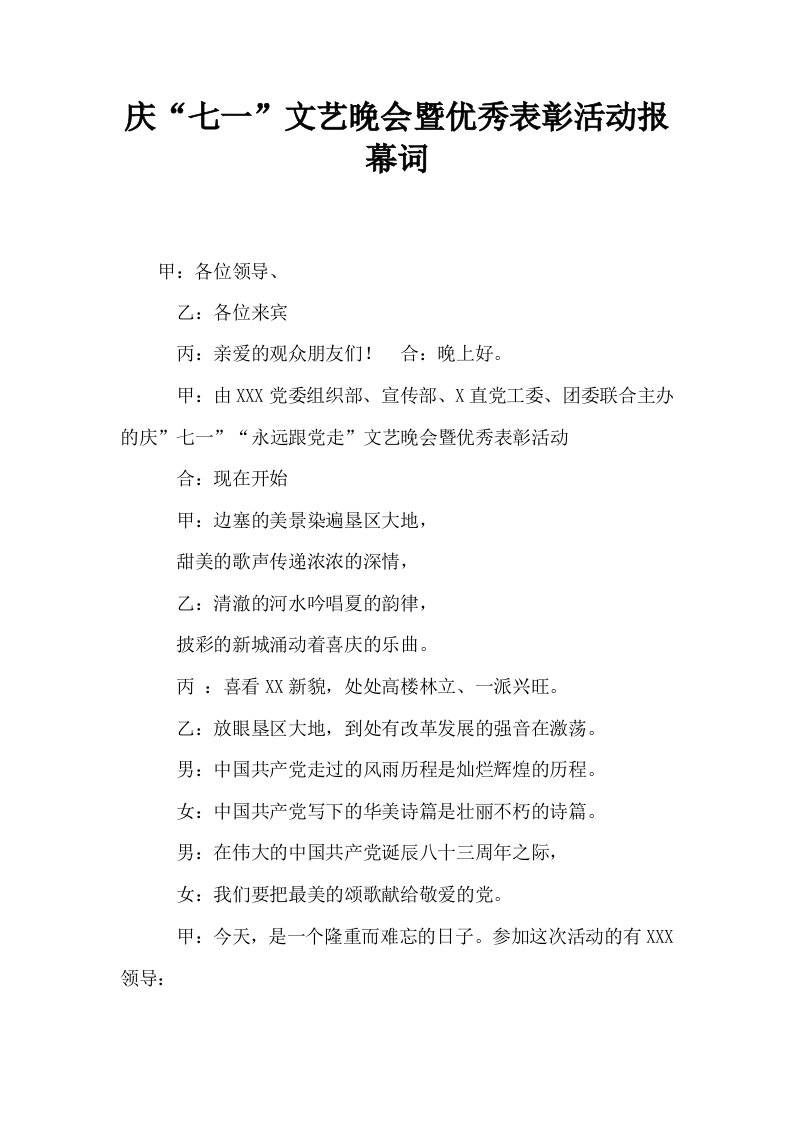 庆“七一”文艺晚会暨优秀表彰活动报幕词

甲：各位领导、

乙：各位来宾

丙：亲爱的观众朋友们！　合：晚上好。

甲：由XXX党委组织部、宣传部、X直党工委、团委联合主办的庆”七一”“永远跟党走”文艺晚会暨优秀表彰活动

合：现在开始

甲：边塞的美景染遍垦区大地，

甜美的歌声传递浓浓的深情，

乙：清澈的河水吟唱夏的韵律，

披彩的新城涌动着喜庆的乐曲。

丙 ：喜看XX新貌，处处高楼林立、一派兴旺。

乙：放眼垦区大地，到处有改革发展的强音在激荡。

男：中国共产党走过的风雨历程是灿烂辉煌的历程。

女：中国共产党写下的华美诗篇是壮丽不朽的诗篇。

男：在伟大的中国共产党诞辰八十三周年之际，

女：我们要把最美的颂歌献给敬爱的党。

甲：今天，是一个隆重而难忘的日子。参加这次活动的有XXX领导：